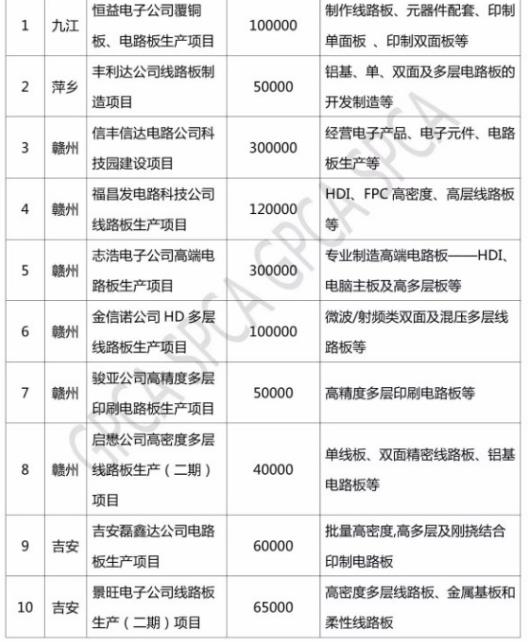 | 1 | 九江 | 恒益电子公司覆铜板、电路板生产项目 | 100000 | 制作线路板、元器件配套、印制单面板 、印制双面板等 |
|---|---|---|---|---|
| 2 | 萍乡 | 丰利达公司线路板制造项目 | 50000 | 铝基、单、双面及多层电路板的开发制造等 |
| 3 | 赣州 | 信丰信达电路公司科技园建设项目 | 300000 | 经营电子产品、电子元件、电路板生产等 |
| 4 | 赣州 | 福昌发电路科技公司线路板生产项目 | 120000 | HDI、FPC 高密度、高层线路板等 |
| 5 | 赣州 | 志浩电子公司高端电路板生产项目 | 300000 | 专业制造高端电路板——HDI、电脑主板及高多层板等 |
| 6 | 赣州 | 金信诺公司 HD 多层线路板生产项目 | 100000 | 微波/射频类双面及混压多层线路板等 |
| 7 | 赣州 | 骏亚公司高精度多层印刷电路板生产项目 | 50000 | 高精度多层印刷电路板等 |
| 8 | 赣州 | 启懋公司高密度多层线路板生产（二期）项目 | 40000 | 单线板、双面精密线路板、铝基电路板等 |
| 9 | 吉安 | 吉安磊鑫达公司电路板生产项目 | 60000 | 批量高密度,高多层及刚挠结合印制电路板 |
| 10 | 吉安 | 景旺电子公司线路板生产（二期）项目 | 65000 | 高密度多层线路板、金属基板和柔性线路板 |

GPCA SPCA GPCA SPCA